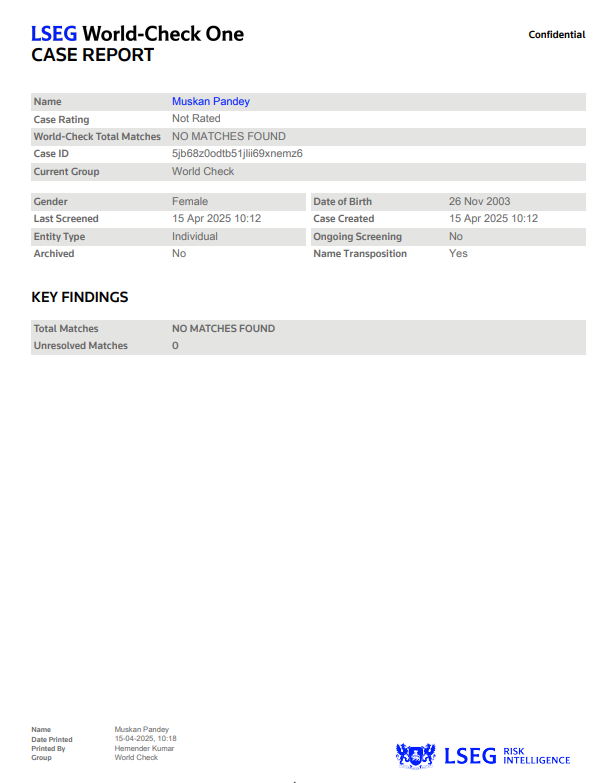 LSEG World-Check One
CASE REPORT

Confidential

| Name | Muskan Pandey |
|---|---|
| Case Rating | Not Rated |
| World-Check Total Matches | NO MATCHES FOUND |
| Case ID | 5jb68z0odtb51jlii69xnemz6 |
| Current Group | World Check |

| Gender | Female | Date of Birth | 26 Nov 2003 |
|---|---|---|---|
| Last Screened | 15 Apr 2025 10:12 | Case Created | 15 Apr 2025 10:12 |
| Entity Type | Individual | Ongoing Screening | No |
| Archived | No | Name Transposition | Yes |

KEY FINDINGS

| Total Matches | NO MATCHES FOUND |
|---|---|
| Unresolved Matches | 0 |

| Name | Muskan Pandey |
|---|---|
| Date Printed | 15-04-2025, 10:18 |
| Printed By | Hemender Kumar |
| Group | World Check |

LSEG RISK INTELLIGENCE